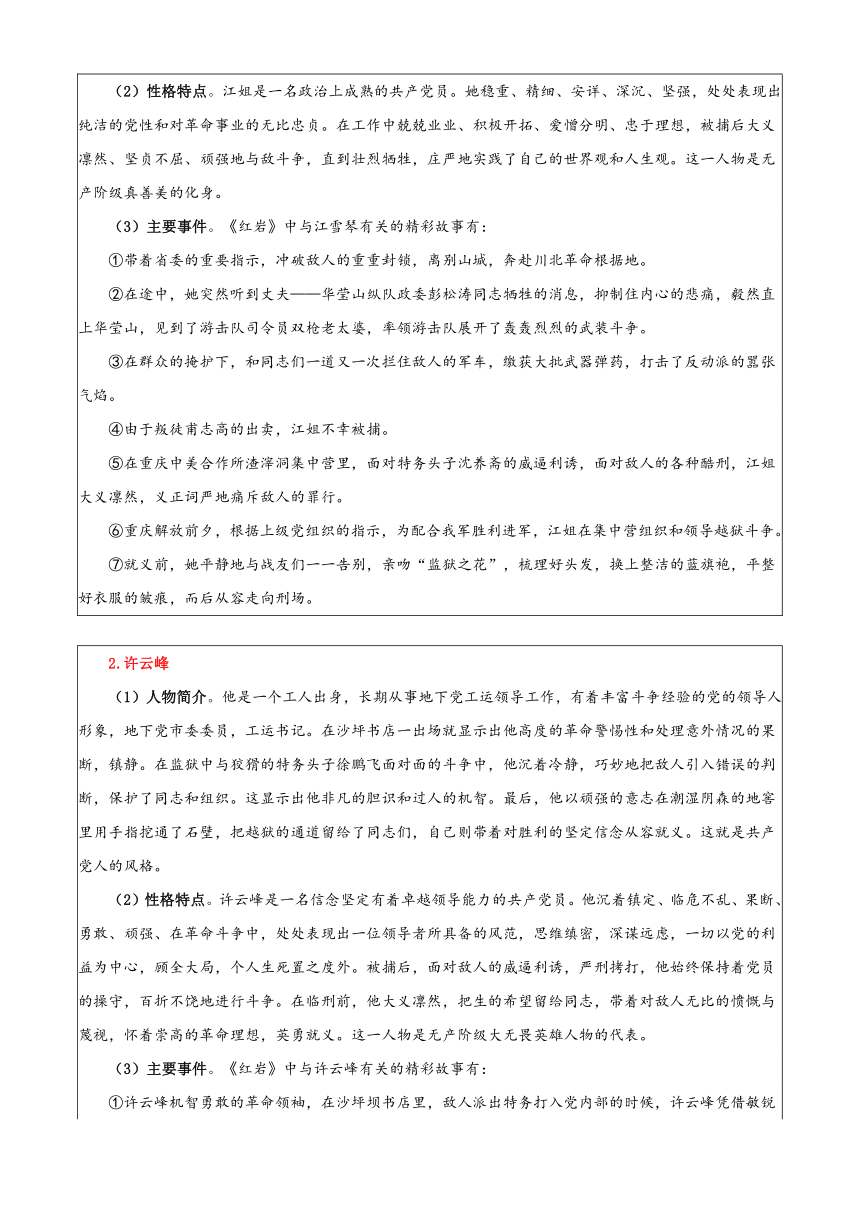 （2）性格特点。江姐是一名政治上成熟的共产党员。她稳重、精细、安详、深沉、坚强，处处表现出纯洁的党性和对革命事业的无比忠贞。在工作中兢兢业业、积极开拓、爱憎分明、忠于理想，被捕后大义凛然、坚贞不屈、顽强地与敌斗争，直到壮烈牺牲，庄严地实践了自己的世界观和人生观。这一人物是无产阶级真善美的化身。

（3）主要事件。《红岩》中与江雪琴有关的精彩故事有：

①带着省委的重要指示，冲破敌人的重重封锁，离别山城，奔赴川北革命根据地。

②在途中，她突然听到丈夫——华蓥山纵队政委彭松涛同志牺牲的消息，抑制住内心的悲痛，毅然直上华蓥山，见到了游击队司令员双枪老太婆，率领游击队展开了轰轰烈烈的武装斗争。

③在群众的掩护下，和同志们一道又一次拦住敌人的军车，缴获大批武器弹药，打击了反动派的嚣张气焰。

④由于叛徒甫志高的出卖，江姐不幸被捕。

⑤在重庆中美合作所渣滓洞集中营里，面对特务头子沈养斋的威逼利诱，面对敌人的各种酷刑，江姐大义凛然，义正词严地痛斥敌人的罪行。

⑥重庆解放前夕，根据上级党组织的指示，为配合我军胜利进军，江姐在集中营组织和领导越狱斗争。

⑦就义前，她平静地与战友们一一告别，亲吻“监狱之花”，梳理好头发，换上整洁的蓝旗袍，平整好衣服的皱痕，而后从容走向刑场。

2.许云峰

（1）人物简介。他是一个工人出身，长期从事地下党工运领导工作，有着丰富斗争经验的党的领导人形象，地下党市委委员，工运书记。在沙坪书店一出场就显示出他高度的革命警惕性和处理意外情况的果断，镇静。在监狱中与狡猾的特务头子徐鹏飞面对面的斗争中，他沉着冷静，巧妙地把敌人引入错误的判断，保护了同志和组织。这显示出他非凡的胆识和过人的机智。最后，他以顽强的意志在潮湿阴森的地窖里用手指挖通了石壁，把越狱的通道留给了同志们，自己则带着对胜利的坚定信念从容就义。这就是共产党人的风格。

（2）性格特点。许云峰是一名信念坚定有着卓越领导能力的共产党员。他沉着镇定、临危不乱、果断、勇敢、顽强、在革命斗争中，处处表现出一位领导者所具备的风范，思维缜密，深谋远虑，一切以党的利益为中心，顾全大局，个人生死置之度外。被捕后，面对敌人的威逼利诱，严刑拷打，他始终保持着党员的操守，百折不饶地进行斗争。在临刑前，他大义凛然，把生的希望留给同志，带着对敌人无比的愤慨与蔑视，怀着崇高的革命理想，英勇就义。这一人物是无产阶级大无畏英雄人物的代表。

（3）主要事件。《红岩》中与许云峰有关的精彩故事有：

①许云峰机智勇敢的革命领袖，在沙坪坝书店里，敌人派出特务打入党内部的时候，许云峰凭借敏锐